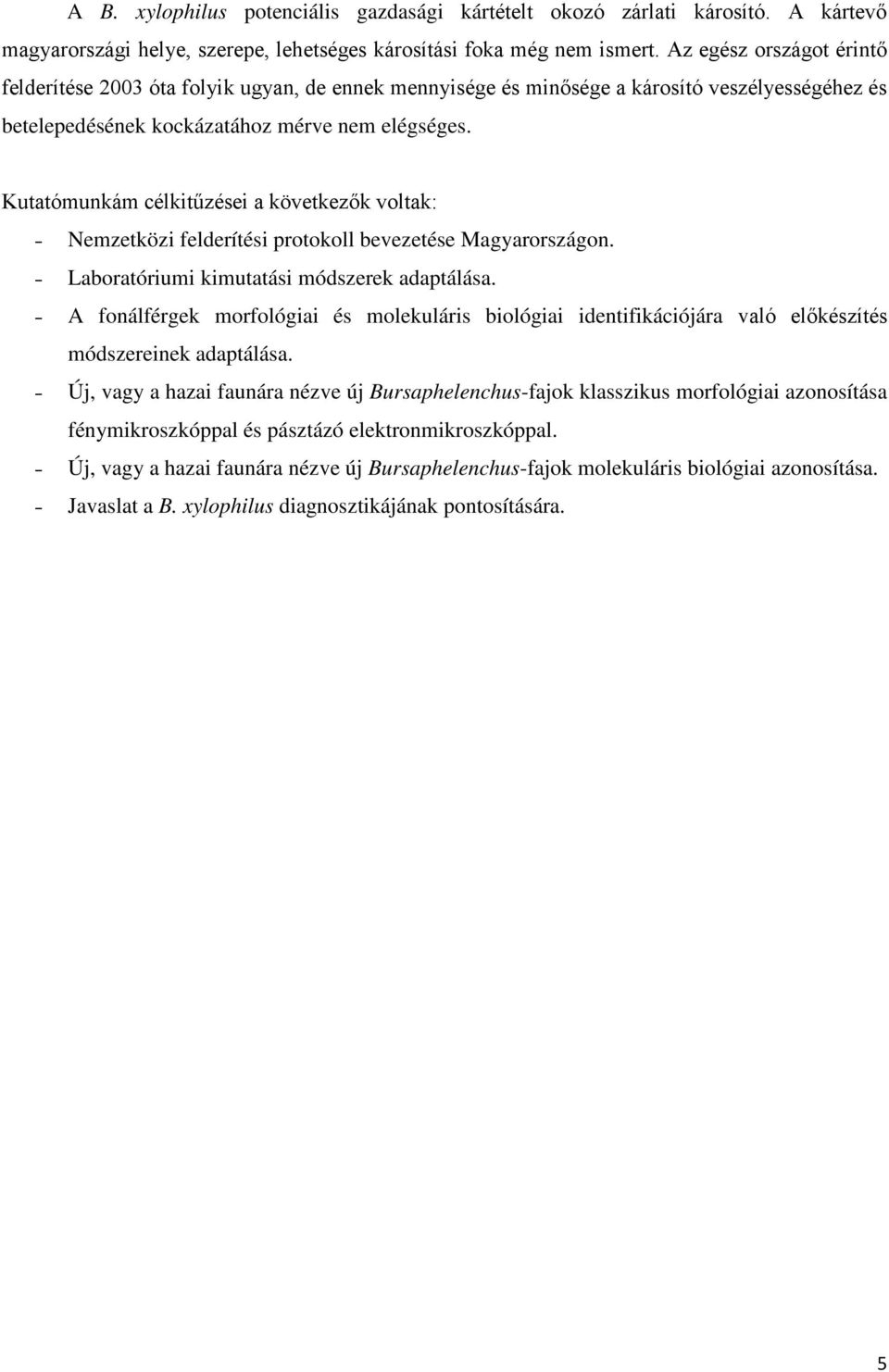 A B. xylophilus potenciális gazdasági kártételt okozó zárlati károsító. A kártevő magyarországi helye, szerepe, lehetséges károsítási foka még nem ismert. Az egész országot érintő felderítése 2003 óta folyik ugyan, de ennek mennyisége és minősége a károsító veszélyességéhez és betelepedésének kockázatához mérve nem elégséges.

Kutatómunkám célkitűzései a következők voltak:
- Nemzetközi felderítési protokoll bevezetése Magyarországon.
- Laboratóriumi kimutatási módszerek adaptálása.
- A fonálférgek morfológiai és molekuláris biológiai identifikációjára való előkészítés módszereinek adaptálása.
- Új, vagy a hazai faunára nézve új Bursaphelenchus-fajok klasszikus morfológiai azonosítása fénymikroszkóppal és pásztázó elektronmikroszkóppal.
- Új, vagy a hazai faunára nézve új Bursaphelenchus-fajok molekuláris biológiai azonosítása.
- Javaslat a B. xylophilus diagnosztikájának pontosítására.

5